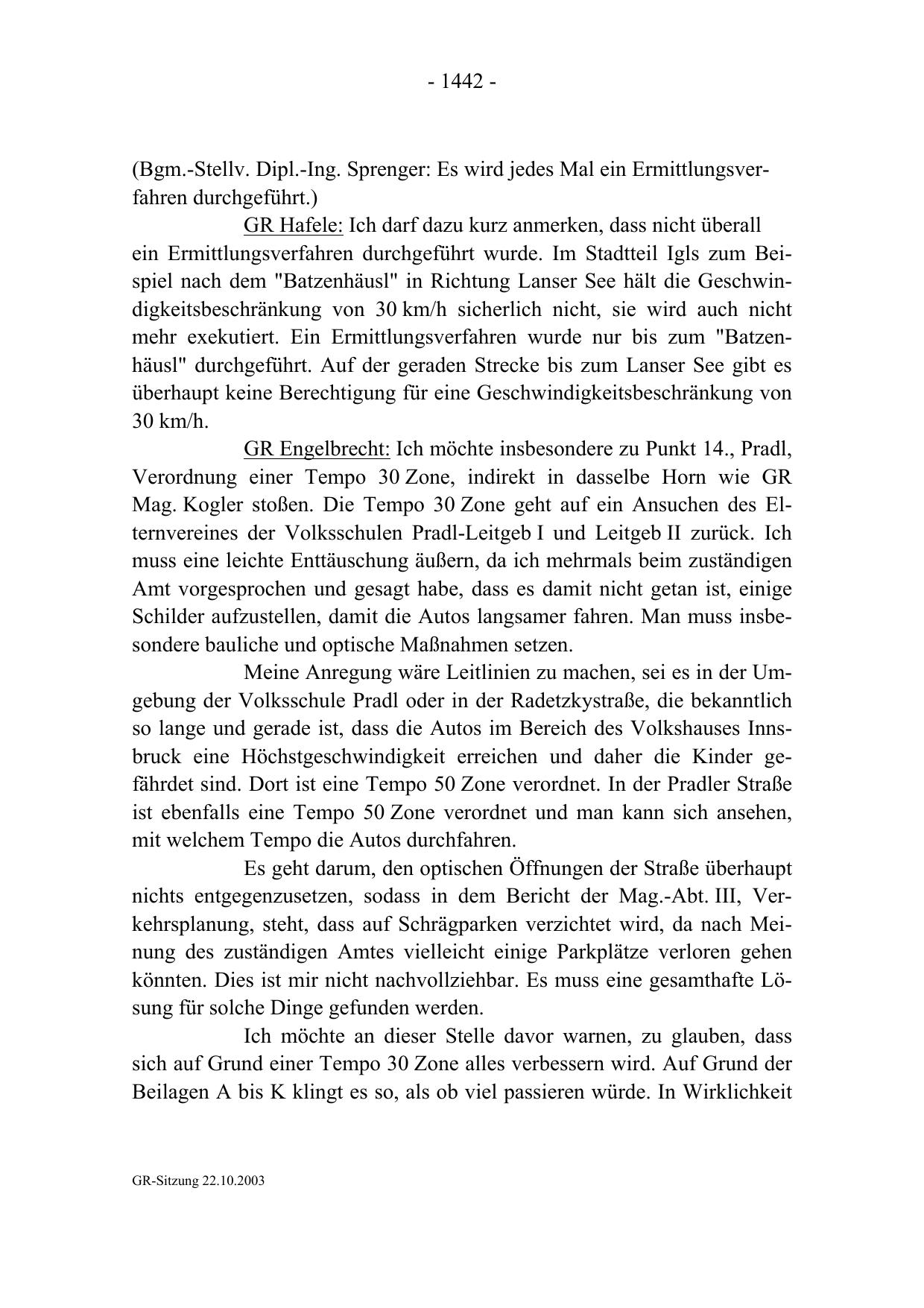 - 1442 -

(Bgm.-Stellv. Dipl.-Ing. Sprenger: Es wird jedes Mal ein Ermittlungsverfahren durchgeführt.)

GR Hafele: Ich darf dazu kurz anmerken, dass nicht überall ein Ermittlungsverfahren durchgeführt wurde. Im Stadtteil Igls zum Beispiel nach dem "Batzenhäusl" in Richtung Lanser See hält die Geschwindigkeitsbeschränkung von 30 km/h sicherlich nicht, sie wird auch nicht mehr exekutiert. Ein Ermittlungsverfahren wurde nur bis zum "Batzenhäusl" durchgeführt. Auf der geraden Strecke bis zum Lanser See gibt es überhaupt keine Berechtigung für eine Geschwindigkeitsbeschränkung von 30 km/h.

GR Engelbrecht: Ich möchte insbesondere zu Punkt 14., Pradl, Verordnung einer Tempo 30 Zone, indirekt in dasselbe Horn wie GR Mag. Kogler stoßen. Die Tempo 30 Zone geht auf ein Ansuchen des Elternvereines der Volksschulen Pradl-Leitgeb I und Leitgeb II zurück. Ich muss eine leichte Enttäuschung äußern, da ich mehrmals beim zuständigen Amt vorgesprochen und gesagt habe, dass es damit nicht getan ist, einige Schilder aufzustellen, damit die Autos langsamer fahren. Man muss insbesondere bauliche und optische Maßnahmen setzen.

Meine Anregung wäre Leitlinien zu machen, sei es in der Umgebung der Volksschule Pradl oder in der Radetzkystraße, die bekanntlich so lange und gerade ist, dass die Autos im Bereich des Volkshauses Innsbruck eine Höchstgeschwindigkeit erreichen und daher die Kinder gefährdet sind. Dort ist eine Tempo 50 Zone verordnet. In der Pradler Straße ist ebenfalls eine Tempo 50 Zone verordnet und man kann sich ansehen, mit welchem Tempo die Autos durchfahren.

Es geht darum, den optischen Öffnungen der Straße überhaupt nichts entgegenzusetzen, sodass in dem Bericht der Mag.-Abt. III, Verkehrsplanung, steht, dass auf Schrägparken verzichtet wird, da nach Meinung des zuständigen Amtes vielleicht einige Parkplätze verloren gehen könnten. Dies ist mir nicht nachvollziehbar. Es muss eine gesamthafte Lösung für solche Dinge gefunden werden.

Ich möchte an dieser Stelle davor warnen, zu glauben, dass sich auf Grund einer Tempo 30 Zone alles verbessern wird. Auf Grund der Beilagen A bis K klingt es so, als ob viel passieren würde. In Wirklichkeit

GR-Sitzung 22.10.2003